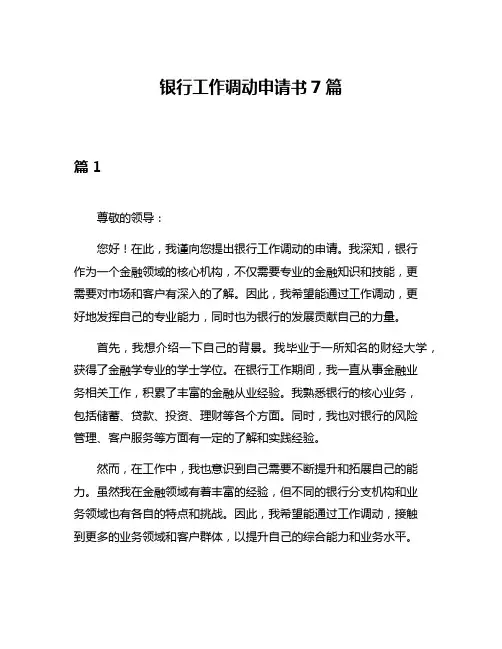 银行工作调动申请书 7 篇

篇 1

尊敬的领导：

您好！在此，我谨向您提出银行工作调动的申请。我深知，银行作为一个金融领域的核心机构，不仅需要专业的金融知识和技能，更需要对市场和客户有深入的了解。因此，我希望能通过工作调动，更好地发挥自己的专业能力，同时也为银行的发展贡献自己的力量。

首先，我想介绍一下自己的背景。我毕业于一所知名的财经大学，获得了金融学专业的学士学位。在银行工作期间，我一直从事金融业务相关工作，积累了丰富的金融从业经验。我熟悉银行的核心业务，包括储蓄、贷款、投资、理财等各个方面。同时，我也对银行的风险管理、客户服务等方面有一定的了解和实践经验。

然而，在工作中，我也意识到自己需要不断提升和拓展自己的能力。虽然我在金融领域有着丰富的经验，但不同的银行分支机构和业务领域也有各自的特点和挑战。因此，我希望能通过工作调动，接触到更多的业务领域和客户群体，以提升自己的综合能力和业务水平。